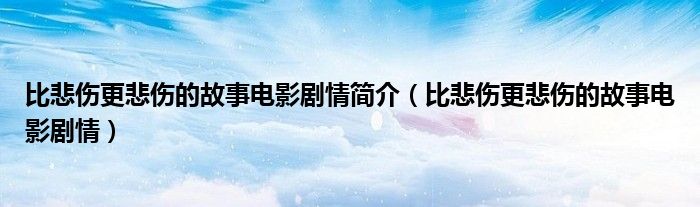 比悲伤更悲伤的故事电影剧情简介（比悲伤更悲伤的故事电影剧情）